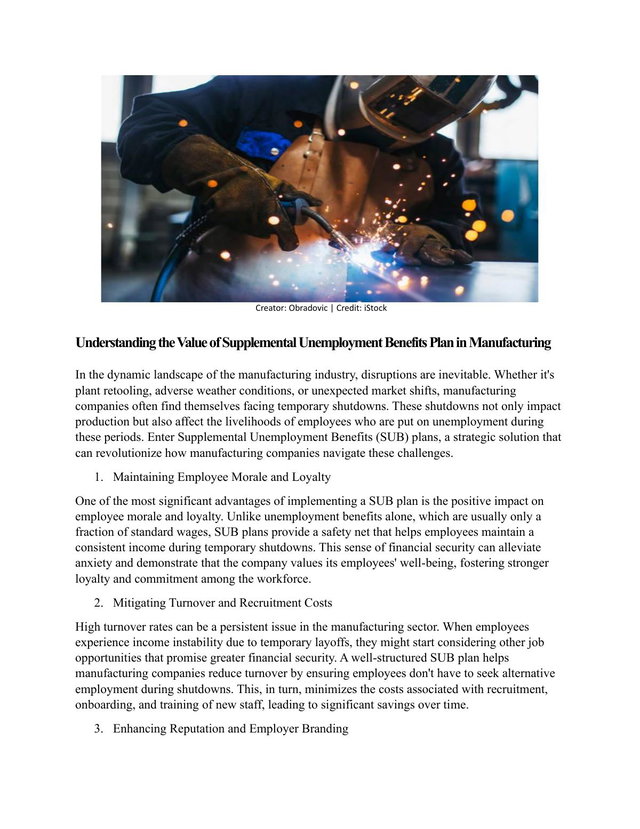 Creator: Obradovic | Credit: iStock

Understanding the Value of Supplemental Unemployment Benefits Plan in Manufacturing

In the dynamic landscape of the manufacturing industry, disruptions are inevitable. Whether it's plant retooling, adverse weather conditions, or unexpected market shifts, manufacturing companies often find themselves facing temporary shutdowns. These shutdowns not only impact production but also affect the livelihoods of employees who are put on unemployment during these periods. Enter Supplemental Unemployment Benefits (SUB) plans, a strategic solution that can revolutionize how manufacturing companies navigate these challenges.

1. Maintaining Employee Morale and Loyalty

One of the most significant advantages of implementing a SUB plan is the positive impact on employee morale and loyalty. Unlike unemployment benefits alone, which are usually only a fraction of standard wages, SUB plans provide a safety net that helps employees maintain a consistent income during temporary shutdowns. This sense of financial security can alleviate anxiety and demonstrate that the company values its employees' well-being, fostering stronger loyalty and commitment among the workforce.

2. Mitigating Turnover and Recruitment Costs

High turnover rates can be a persistent issue in the manufacturing sector. When employees experience income instability due to temporary layoffs, they might start considering other job opportunities that promise greater financial security. A well-structured SUB plan helps manufacturing companies reduce turnover by ensuring employees don't have to seek alternative employment during shutdowns. This, in turn, minimizes the costs associated with recruitment, onboarding, and training of new staff, leading to significant savings over time.

3. Enhancing Reputation and Employer Branding